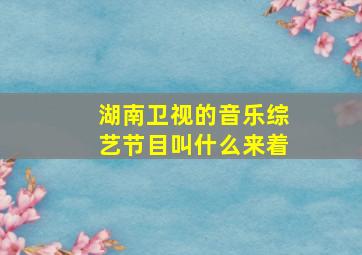 湖南卫视的音乐综艺节目叫什么来着